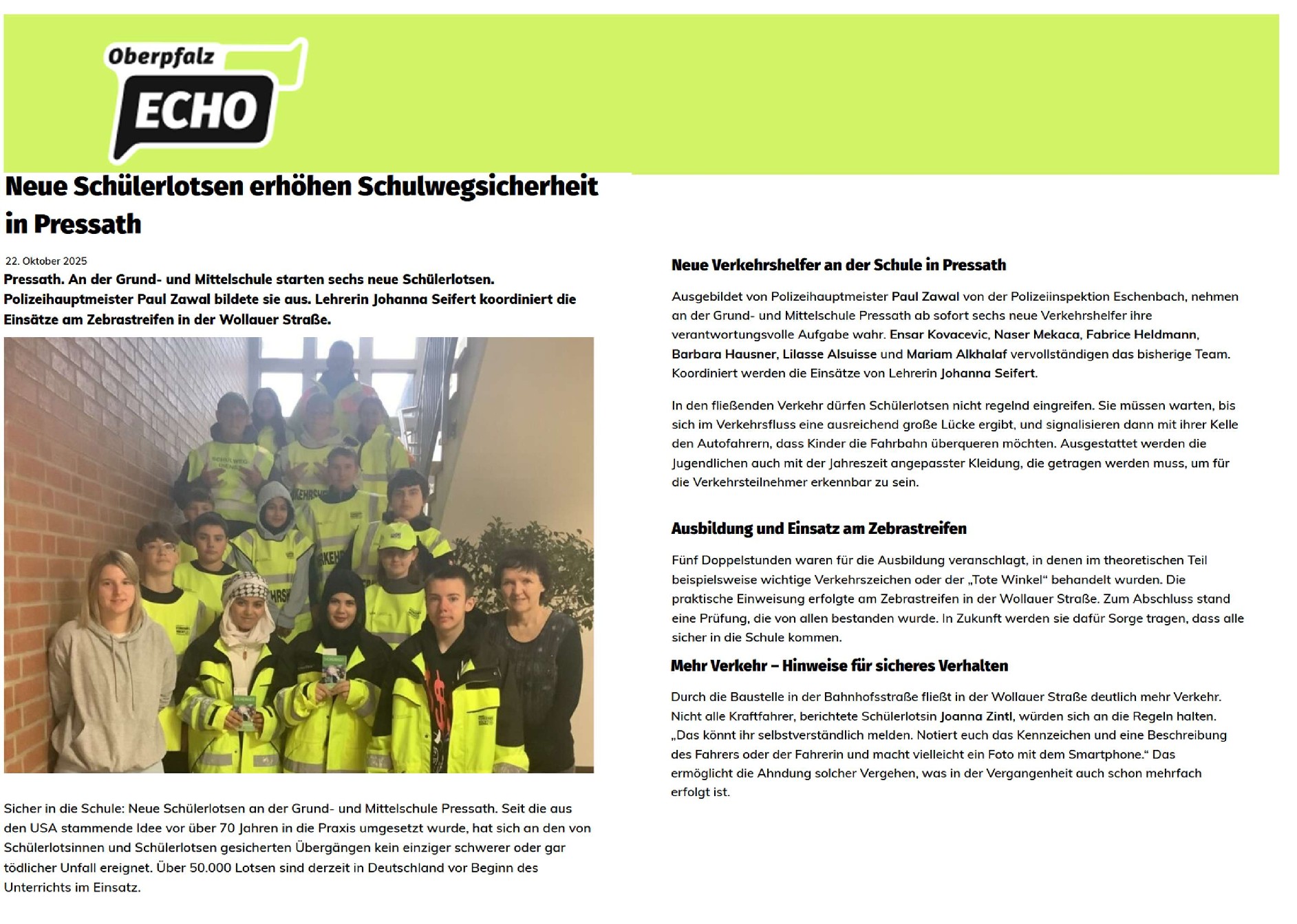 Oberpfalz
ECHO

Neue Schülerlotsen erhöhen Schulwegsicherheit in Pressath

22. Oktober 2025

Pressath. An der Grund- und Mittelschule starten sechs neue Schülerlotsen. Polizeihauptmeister Paul Zawal bildete sie aus. Lehrerin Johanna Seifert koordiniert die Einsätze am Zebrastreifen in der Wollauer Straße.

Sicher in die Schule: Neue Schülerlotsen an der Grund- und Mittelschule Pressath. Seit die aus den USA stammende Idee vor über 70 Jahren in die Praxis umgesetzt wurde, hat sich an den von Schülerlotsinnen und Schülerlotsen gesicherten Übergängen kein einziger schwerer oder gar tödlicher Unfall ereignet. Über 50.000 Lotsen sind derzeit in Deutschland vor Beginn des Unterrichts im Einsatz.

Neue Verkehrshelfer an der Schule in Pressath

Ausgebildet von Polizeihauptmeister Paul Zawal von der Polizeiinspektion Eschenbach, nehmen an der Grund- und Mittelschule Pressath ab sofort sechs neue Verkehrshelfer ihre verantwortungsvolle Aufgabe wahr. Ensar Kovacevic, Naser Mekaca, Fabrice Heldmann, Barbara Hausner, Lilasse Alsuisse und Mariam Alkhalaf vervollständigen das bisherige Team. Koordiniert werden die Einsätze von Lehrerin Johanna Seifert.

In den fließenden Verkehr dürfen Schülerlotsen nicht regelnd eingreifen. Sie müssen warten, bis sich im Verkehrsfluss eine ausreichend große Lücke ergibt, und signalisieren dann mit ihrer Kelle den Autofahrern, dass Kinder die Fahrbahn überqueren möchten. Ausgestattet werden die Jugendlichen auch mit der Jahreszeit angepasster Kleidung, die getragen werden muss, um für die Verkehrsteilnehmer erkennbar zu sein.

Ausbildung und Einsatz am Zebrastreifen

Fünf Doppelstunden waren für die Ausbildung veranschlagt, in denen im theoretischen Teil beispielsweise wichtige Verkehrszeichen oder der „Tote Winkel“ behandelt wurden. Die praktische Einweisung erfolgte am Zebrastreifen in der Wollauer Straße. Zum Abschluss stand eine Prüfung, die von allen bestanden wurde. In Zukunft werden sie dafür Sorge tragen, dass alle sicher in die Schule kommen.

Mehr Verkehr – Hinweise für sicheres Verhalten

Durch die Baustelle in der Bahnhofsstraße fließt in der Wollauer Straße deutlich mehr Verkehr. Nicht alle Kraftfahrer, berichtete Schülerlotsin Joanna Zintl, würden sich an die Regeln halten. „Das könnt ihr selbstverständlich melden. Notiert euch das Kennzeichen und eine Beschreibung des Fahrers oder der Fahrerin und macht vielleicht ein Foto mit dem Smartphone.“ Das ermöglicht die Ahndung solcher Vergehen, was in der Vergangenheit auch schon mehrfach erfolgt ist.